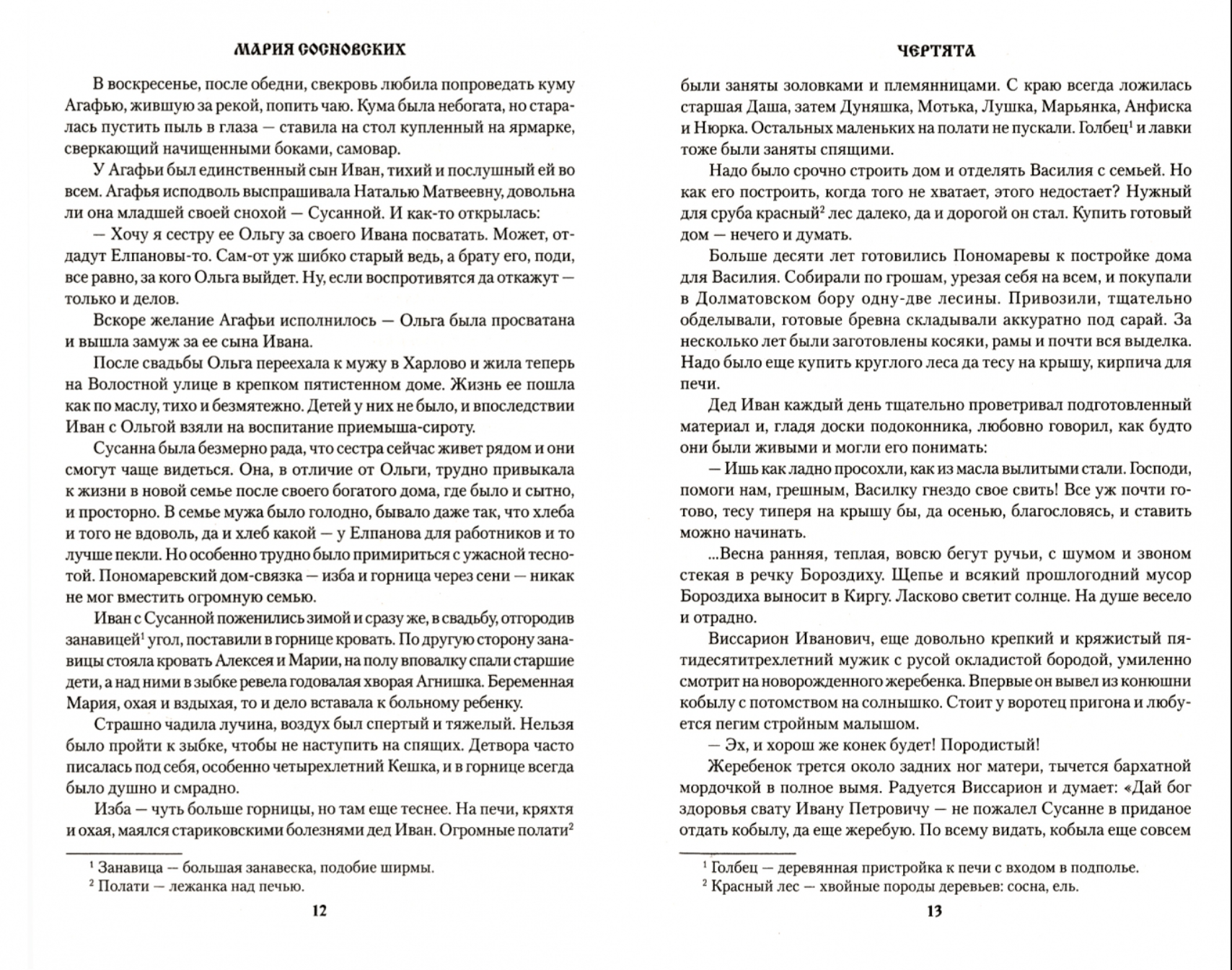 МАРИЯ СОСНОВСКИХ

В воскресенье, после обедни, свекровь любила попроведать куму Агафью, жившую за рекой, попить чаю. Кума была небогата, но старалась пустить пыль в глаза — ставила на стол купленный на ярмарке, сверкающий начищенными боками, самовар.

У Агафьи был единственный сын Иван, тихий и послушный ей во всем. Агафья исподволь выспрашивала Наталью Матвеевну, довольна ли она младшей своей снохой — Сусанной. И как-то открылась:

— Хочу я сестру ее Ольгу за своего Ивана посватать. Может, отдадут Елпановы-то. Сам-от уж шибко старый ведь, а брату его, поди, все равно, за кого Ольга выйдет. Ну, если воспротивятся да откажут — только и делов.

Вскоре желание Агафьи исполнилось — Ольга была просватана и вышла замуж за ее сына Ивана.

После свадьбы Ольга переехала к мужу в Харлово и жила теперь на Волостной улице в крепком пятистенном доме. Жизнь ее пошла как по маслу, тихо и безмятежно. Детей у них не было, и впоследствии Иван с Ольгой взяли на воспитание приемыша-сироту.

Сусанна была безмерно рада, что сестра сейчас живет рядом и они смогут чаще видеться. Она, в отличие от Ольги, трудно привыкала к жизни в новой семье после своего богатого дома, где было и сытно, и просторно. В семье мужа было голодно, бывало даже так, что хлеба и того не вдоволь, да и хлеб какой — у Елпанова для работников и то лучше пекли. Но особенно трудно было примириться с ужасной теснотой. Пономаревский дом-связка — изба и горница через сени — никак не мог вместить огромную семью.

Иван с Сусанной поженились зимой и сразу же, в свадьбу, отгородив занавицей$^1$ угол, поставили в горнице кровать. По другую сторону занавицы стояла кровать Алексея и Марии, на полу вповалку спали старшие дети, а над ними в зыбке ревела годовалая хворая Агнишка. Беременная Мария, охая и вздыхая, то и дело вставала к больному ребенку.

Страшно чадила лучина, воздух был спертый и тяжелый. Нельзя было пройти к зыбке, чтобы не наступить на спящих. Детвора часто писалась под себя, особенно четырехлетний Кешка, и в горнице всегда было душно и смрадно.

Изба — чуть больше горницы, но там еще теснее. На печи, кряхтя и охая, маялся стариковскими болезнями дед Иван. Огромные полати$^2$

$^1$ Занавица — большая занавеска, подобие ширмы.
$^2$ Полати — лежанка над печью.

12

ЧЕРТЯТА

были заняты золовками и племянницами. С краю всегда ложилась старшая Даша, затем Дуняшка, Мотька, Лушка, Марьянка, Анфиска и Нюрка. Остальных маленьких на полати не пускали. Голбец$^1$ и лавки тоже были заняты спящими.

Надо было срочно строить дом и отделять Василия с семьей. Но как его построить, когда того не хватает, этого недостает? Нужный для сруба красный$^2$ лес далеко, да и дорогой он стал. Купить готовый дом — нечего и думать.

Больше десяти лет готовились Пономаревы к постройке дома для Василия. Собирали по грошам, урезая себя на всем, и покупали в Долматовском бору одну-две лесины. Привозили, тщательно обделывали, готовые бревна складывали аккуратно под сарай. За несколько лет были заготовлены косяки, рамы и почти вся выделка. Надо было еще купить круглого леса да тесу на крышу, кирпича для печи.

Дед Иван каждый день тщательно проветривал подготовленный материал и, гладя доски подоконника, любовно говорил, как будто они были живыми и могли его понимать:

— Ишь как ладно просохли, как из масла вылитыми стали. Господи, помоги нам, грешным, Василку гнездо свое свить! Все уж почти готово, тесу типеря на крышу бы, да осенью, благословясь, и ставить можно начинать.

...Весна ранняя, теплая, вовсю бегут ручьи, с шумом и звоном стекая в речку Бороздиху. Щепье и всякий прошлогодний мусор Бороздиха выносит в Киргу. Ласково светит солнце. На душе весело и отрадно.

Виссарион Иванович, еще довольно крепкий и кряжистый пятидесятитрехлетний мужик с русой окладистой бородой, умиленно смотрит на новорожденного жеребенка. Впервые он вывел из конюшни кобылу с потомством на солнышко. Стоит у воротец пригона и любуется пегим стройным малышом.

— Эх, и хорош же конек будет! Породистый!

Жеребенок трется около задних ног матери, тычется бархатной мордочкой в полное вымя. Радуется Виссарион и думает: «Дай бог здоровья свату Ивану Петровичу — не пожалел Сусанне в приданое отдать кобылу, да еще жеребую. По всему видать, кобыла еще совсем

$^1$ Голбец — деревянная пристройка к печи с входом в подполье.
$^2$ Красный лес — хвойные породы деревьев: сосна, ель.

13